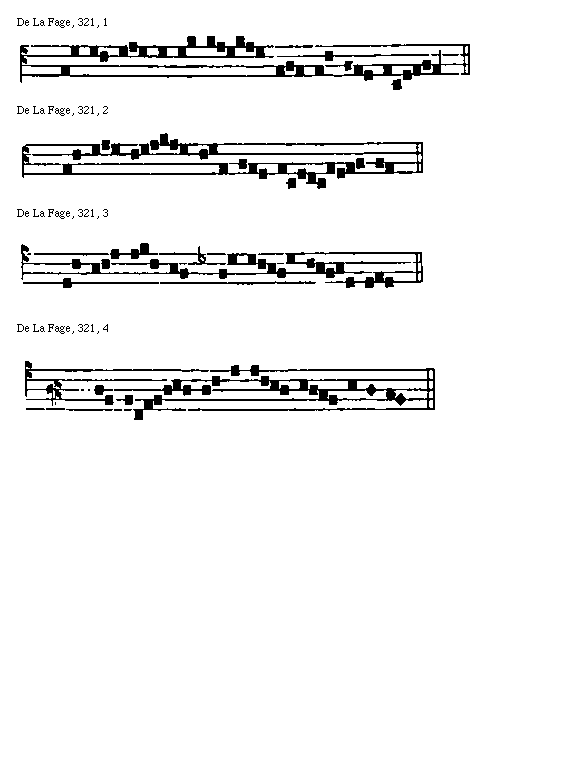 De La Fage, 321, 1

De La Fage, 321, 2

De La Fage, 321, 3

De La Fage, 321, 4